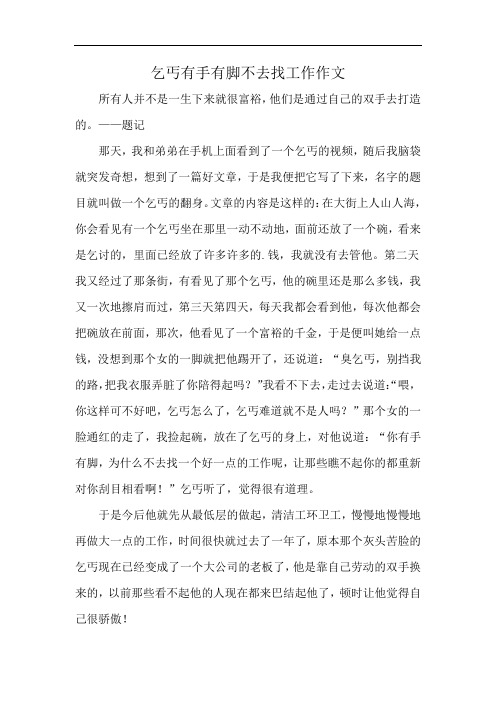 乞丐有手有脚不去找工作作文

所有人并不是一生下来就很富裕，他们是通过自己的双手去打造的。——题记

那天，我和弟弟在手机上面看到了一个乞丐的视频，随后我脑袋就突发奇想，想到了一篇好文章，于是我便把它写了下来，名字的题目就叫做一个乞丐的翻身。文章的内容是这样的：在大街上人山人海，你会看见有一个乞丐坐在那里一动不动地，面前还放了一个碗，看来是乞讨的，里面已经放了许多许多的.钱，我就没有去管他。第二天我又经过了那条街，有看见了那个乞丐，他的碗里还是那么多钱，我又一次地擦肩而过，第三天第四天，每天我都会看到他，每次他都会把碗放在前面，那次，他看见了一个富裕的千金，于是便叫她给一点钱，没想到那个女的一脚就把他踢开了，还说道：“臭乞丐，别挡我的路，把我衣服弄脏了你陪得起吗？”我看不下去，走过去说道：“喂，你这样可不好吧，乞丐怎么了，乞丐难道就不是人吗？”那个女的一脸通红的走了，我捡起碗，放在了乞丐的身上，对他说道：“你有手有脚，为什么不去找一个好一点的工作呢，让那些瞧不起你的都重新对你刮目相看啊！”乞丐听了，觉得很有道理。

于是今后他就先从最低层的做起，清洁工环卫工，慢慢地慢慢地再做大一点的工作，时间很快就过去了一年了，原本那个灰头苦脸的乞丐现在已经变成了一个大公司的老板了，他是靠自己劳动的双手换来的，以前那些看不起他的人现在都来巴结起他了，顿时让他觉得自己很骄傲！